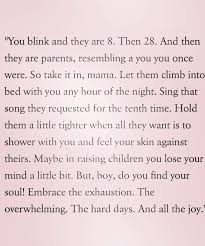 "You blink and they are 8. Then 28. And then they are parents, resembling a you you once were. So take it in, mama. Let them climb into bed with you any hour of the night. Sing that song they requested for the tenth time. Hold them a little tighter when all they want is to shower with you and feel your skin against theirs. Maybe in raising children you lose your mind a little bit. But, boy, do you find your soul! Embrace the exhaustion. The overwhelming. The hard days. And all the joy."